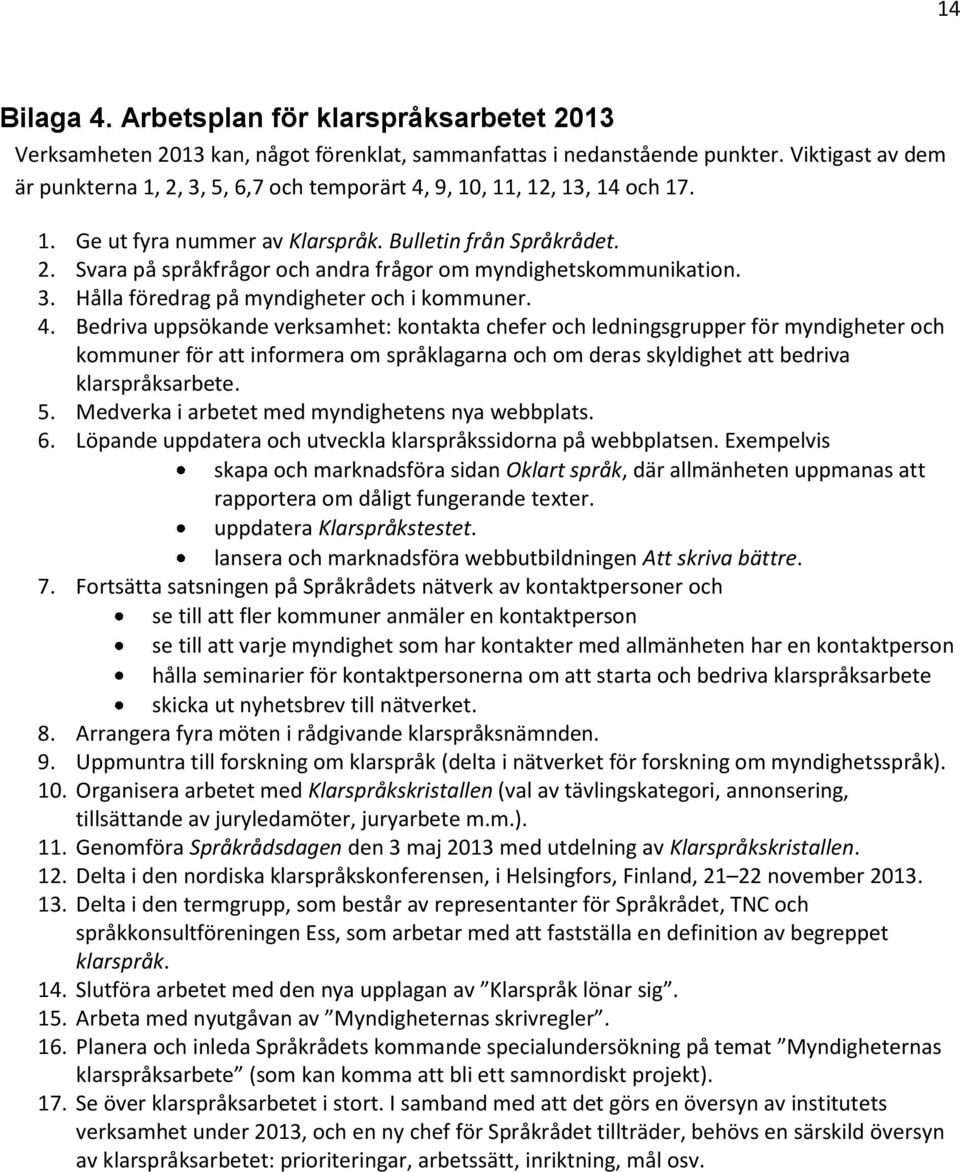 14

Bilaga 4. Arbetsplan för klarspråksarbetet 2013

Verksamheten 2013 kan, något förenklat, sammanfattas i nedanstående punkter. Viktigast av dem är punkterna 1, 2, 3, 5, 6,7 och temporärt 4, 9, 10, 11, 12, 13, 14 och 17.

1. Ge ut fyra nummer av Klarspråk. Bulletin från Språkrådet.
2. Svara på språkfrågor och andra frågor om myndighetskommunikation.
3. Hålla föredrag på myndigheter och i kommuner.
4. Bedriva uppsökande verksamhet: kontakta chefer och ledningsgrupper för myndigheter och kommuner för att informera om språklagarna och om deras skyldighet att bedriva klarspråksarbete.
5. Medverka i arbetet med myndighetens nya webbplats.
6. Löpande uppdatera och utveckla klarspråkssidorna på webbplatsen. Exempelvis
   • skapa och marknadsföra sidan Oklart språk, där allmänheten uppmanas att rapportera om dåligt fungerande texter.
   • uppdatera Klarspråkstestet.
   • lansera och marknadsföra webbutbildningen Att skriva bättre.
7. Fortsätta satsningen på Språkrådets nätverk av kontaktpersoner och
   • se till att fler kommuner anmäler en kontaktperson
   • se till att varje myndighet som har kontakter med allmänheten har en kontaktperson
   • hålla seminarier för kontaktpersonerna om att starta och bedriva klarspråksarbete
   • skicka ut nyhetsbrev till nätverket.
8. Arrangera fyra möten i rådgivande klarspråksnämnden.
9. Uppmuntra till forskning om klarspråk (delta i nätverket för forskning om myndighetsspråk).
10. Organisera arbetet med Klarspråkskristallen (val av tävlingskategori, annonsering, tillsättande av juryledamöter, juryarbete m.m.).
11. Genomföra Språkrådsdagen den 3 maj 2013 med utdelning av Klarspråkskristallen.
12. Delta i den nordiska klarspråkskonferensen, i Helsingfors, Finland, 21–22 november 2013.
13. Delta i den termgrupp, som består av representanter för Språkrådet, TNC och språkkonsultföreningen Ess, som arbetar med att fastställa en definition av begreppet klarspråk.
14. Slutföra arbetet med den nya upplagan av ”Klarspråk lönar sig”.
15. Arbeta med nyutgåvan av ”Myndigheternas skrivregler”.
16. Planera och inleda Språkrådets kommande specialundersökning på temat ”Myndigheternas klarspråksarbete” (som kan komma att bli ett samnordiskt projekt).
17. Se över klarspråksarbetet i stort. I samband med att det görs en översyn av institutets verksamhet under 2013, och en ny chef för Språkrådet tillträder, behövs en särskild översyn av klarspråksarbetet: prioriteringar, arbetssätt, inriktning, mål osv.